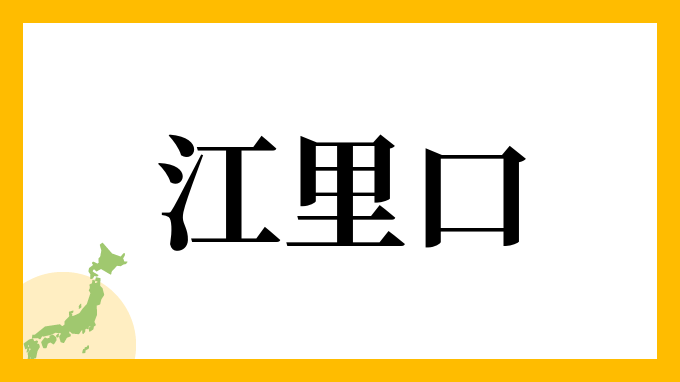 江里口